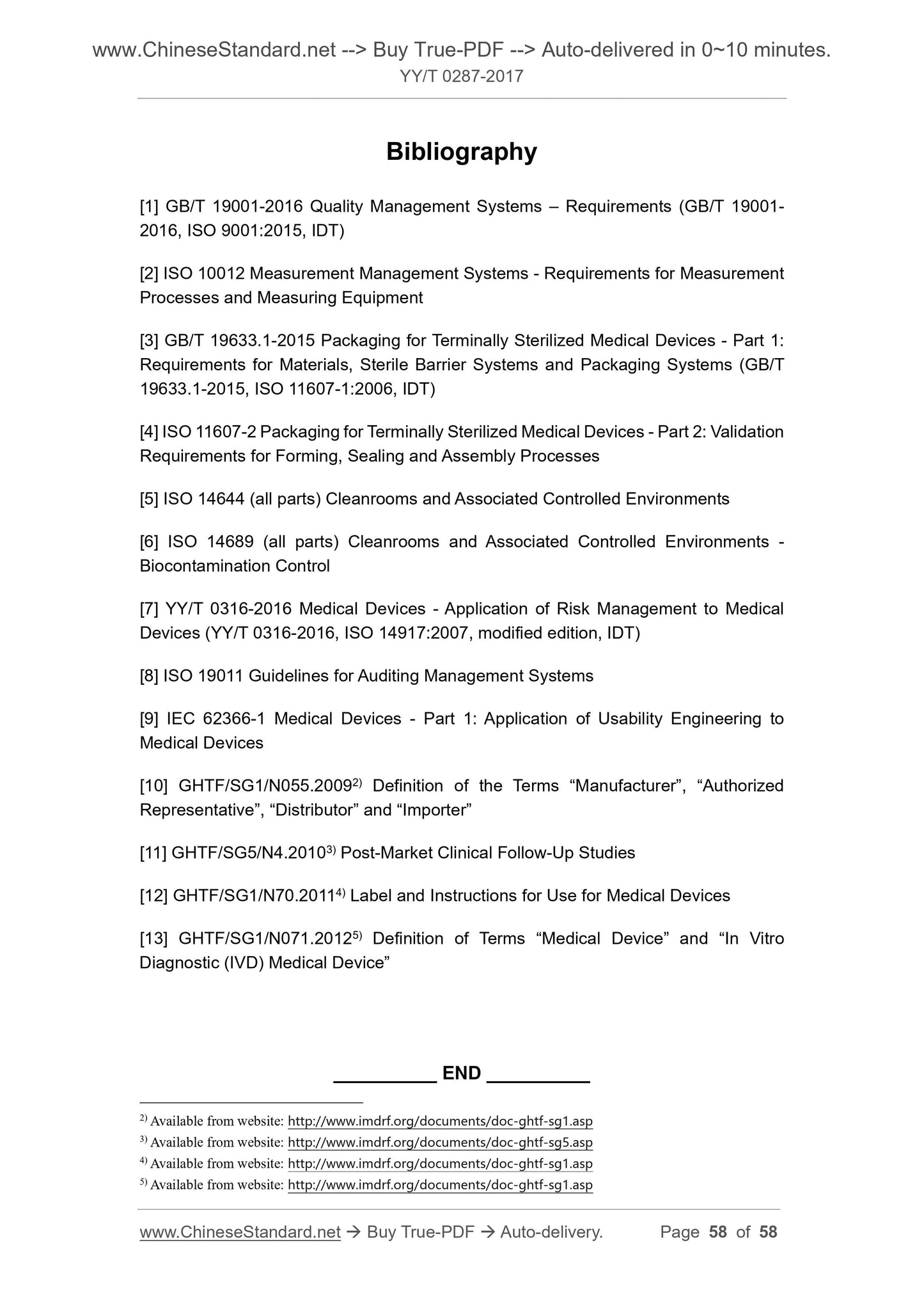 www.ChineseStandard.net --> Buy True-PDF --> Auto-delivered in 0~10 minutes.
YY/T 0287-2017

Bibliography

[1] GB/T 19001-2016 Quality Management Systems – Requirements (GB/T 19001-2016, ISO 9001:2015, IDT)

[2] ISO 10012 Measurement Management Systems - Requirements for Measurement Processes and Measuring Equipment

[3] GB/T 19633.1-2015 Packaging for Terminally Sterilized Medical Devices - Part 1: Requirements for Materials, Sterile Barrier Systems and Packaging Systems (GB/T 19633.1-2015, ISO 11607-1:2006, IDT)

[4] ISO 11607-2 Packaging for Terminally Sterilized Medical Devices - Part 2: Validation Requirements for Forming, Sealing and Assembly Processes

[5] ISO 14644 (all parts) Cleanrooms and Associated Controlled Environments

[6] ISO 14689 (all parts) Cleanrooms and Associated Controlled Environments - Biocontamination Control

[7] YY/T 0316-2016 Medical Devices - Application of Risk Management to Medical Devices (YY/T 0316-2016, ISO 14917:2007, modified edition, IDT)

[8] ISO 19011 Guidelines for Auditing Management Systems

[9] IEC 62366-1 Medical Devices - Part 1: Application of Usability Engineering to Medical Devices

[10] GHTF/SG1/N055.2009$^{2)}$ Definition of the Terms “Manufacturer”, “Authorized Representative”, “Distributor” and “Importer”

[11] GHTF/SG5/N4.2010$^{3)}$ Post-Market Clinical Follow-Up Studies

[12] GHTF/SG1/N70.2011$^{4)}$ Label and Instructions for Use for Medical Devices

[13] GHTF/SG1/N071.2012$^{5)}$ Definition of Terms “Medical Device” and “In Vitro Diagnostic (IVD) Medical Device”

__________ END __________

$^{2)}$ Available from website: http://www.imdrf.org/documents/doc-ghtf-sg1.asp
$^{3)}$ Available from website: http://www.imdrf.org/documents/doc-ghtf-sg5.asp
$^{4)}$ Available from website: http://www.imdrf.org/documents/doc-ghtf-sg1.asp
$^{5)}$ Available from website: http://www.imdrf.org/documents/doc-ghtf-sg1.asp

www.ChineseStandard.net → Buy True-PDF → Auto-delivery. Page 58 of 58